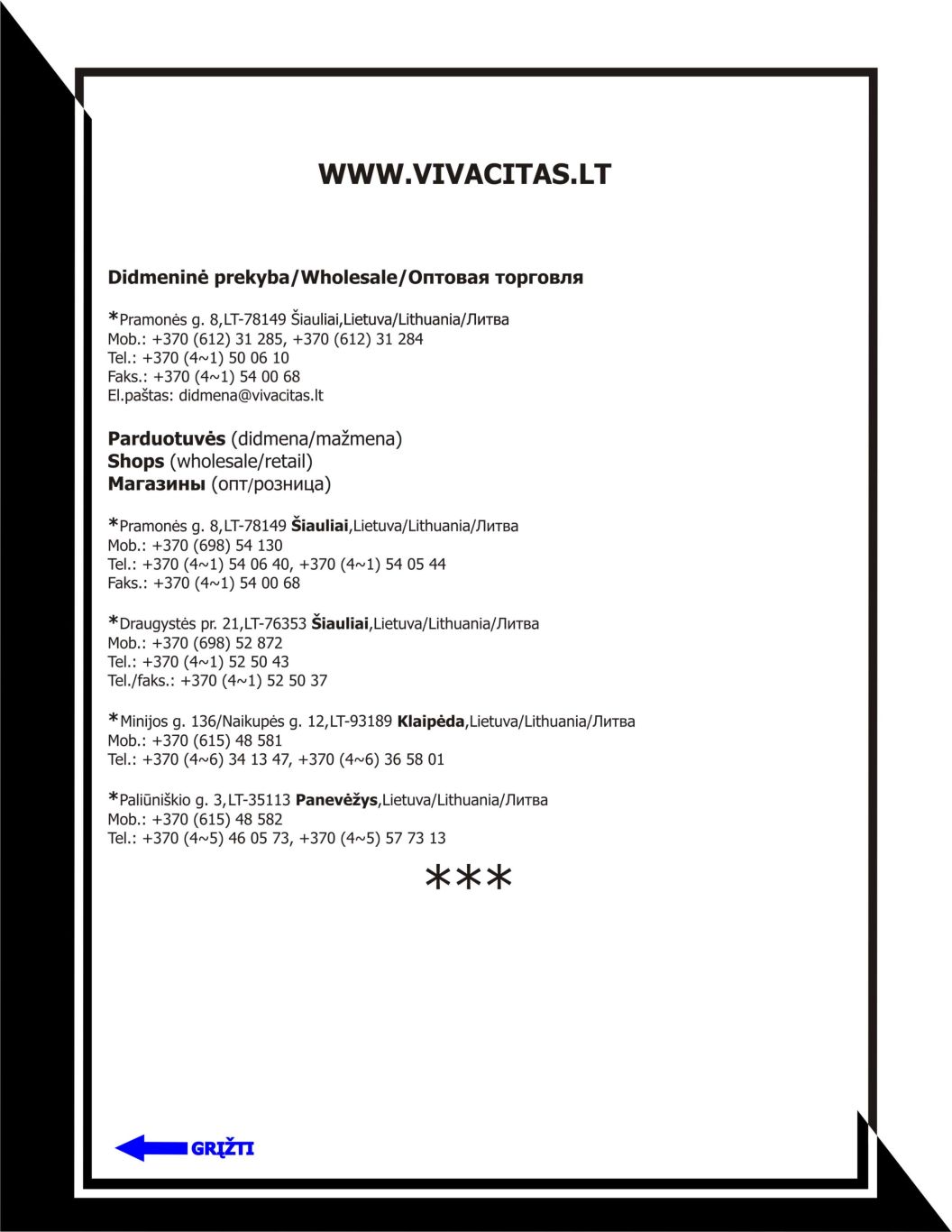 WWW.VIVACITAS.LT

Didmeninė prekyba/Wholesale/Оптовая торговля

*Pramonės g. 8,LT-78149 Šiauliai,Lietuva/Lithuania/Литва
Mob.: +370 (612) 31 285, +370 (612) 31 284
Tel.: +370 (4~1) 50 06 10
Faks.: +370 (4~1) 54 00 68
El.paštas: didmena@vivacitas.lt

Parduotuvės (didmena/mažmena)
Shops (wholesale/retail)
Магазины (опт/розница)

*Pramonės g. 8,LT-78149 Šiauliai,Lietuva/Lithuania/Литва
Mob.: +370 (698) 54 130
Tel.: +370 (4~1) 54 06 40, +370 (4~1) 54 05 44
Faks.: +370 (4~1) 54 00 68

*Draugystės pr. 21,LT-76353 Šiauliai,Lietuva/Lithuania/Литва
Mob.: +370 (698) 52 872
Tel.: +370 (4~1) 52 50 43
Tel./faks.: +370 (4~1) 52 50 37

*Minijos g. 136/Naikupės g. 12,LT-93189 Klaipėda,Lietuva/Lithuania/Литва
Mob.: +370 (615) 48 581
Tel.: +370 (4~6) 34 13 47, +370 (4~6) 36 58 01

*Paliūniškio g. 3,LT-35113 Panevėžys,Lietuva/Lithuania/Литва
Mob.: +370 (615) 48 582
Tel.: +370 (4~5) 46 05 73, +370 (4~5) 57 73 13

***

GRĮŽTI